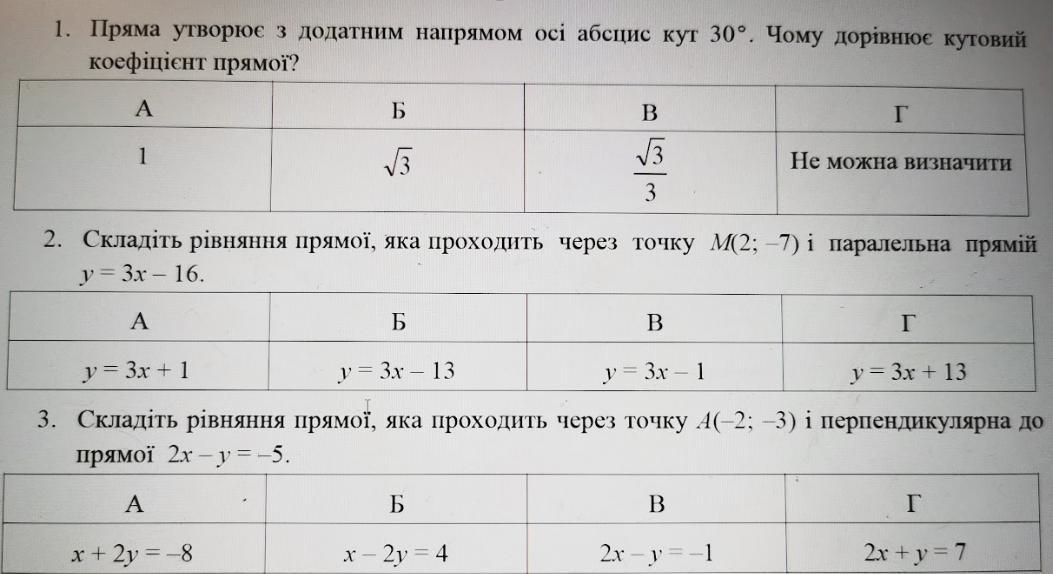 1. Пряма утворює з додатним напрямом осі абсцис кут $30°$. Чому дорівнює кутовий коефіцієнт прямої?

| А | Б | В | Г |
|---|---|---|---|
| 1 | $\sqrt{3}$ | $\frac{\sqrt{3}}{3}$ | Не можна визначити |

2. Складіть рівняння прямої, яка проходить через точку $M(2; -7)$ і паралельна прямій $y = 3x - 16$.

| А | Б | В | Г |
|---|---|---|---|
| $y = 3x + 1$ | $y = 3x - 13$ | $y = 3x - 1$ | $y = 3x + 13$ |

3. Складіть рівняння прямої, яка проходить через точку $A(-2; -3)$ і перпендикулярна до прямої $2x - y = -5$.

| А | Б | В | Г |
|---|---|---|---|
| $x + 2y = -8$ | $x - 2y = 4$ | $2x - y = -1$ | $2x + y = 7$ |